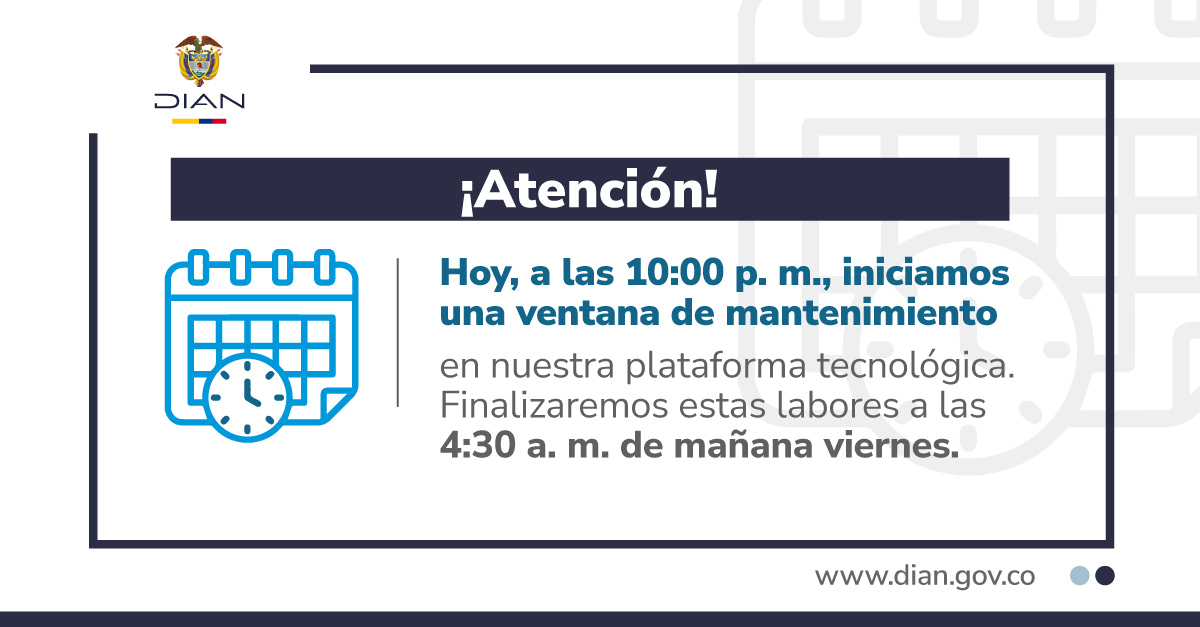 DIAN

¡Atención!

Hoy, a las 10:00 p. m., iniciamos una ventana de mantenimiento en nuestra plataforma tecnológica. Finalizaremos estas labores a las 4:30 a. m. de mañana viernes.

www.dian.gov.co